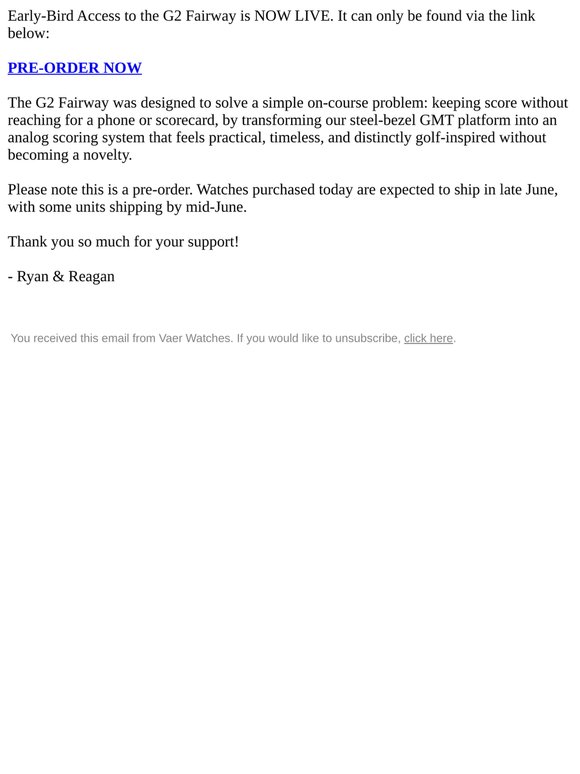 Early-Bird Access to the G2 Fairway is NOW LIVE. It can only be found via the link below:

PRE-ORDER NOW

The G2 Fairway was designed to solve a simple on-course problem: keeping score without reaching for a phone or scorecard, by transforming our steel-bezel GMT platform into an analog scoring system that feels practical, timeless, and distinctly golf-inspired without becoming a novelty.

Please note this is a pre-order. Watches purchased today are expected to ship in late June, with some units shipping by mid-June.

Thank you so much for your support!

- Ryan & Reagan

You received this email from Vaer Watches. If you would like to unsubscribe, click here.